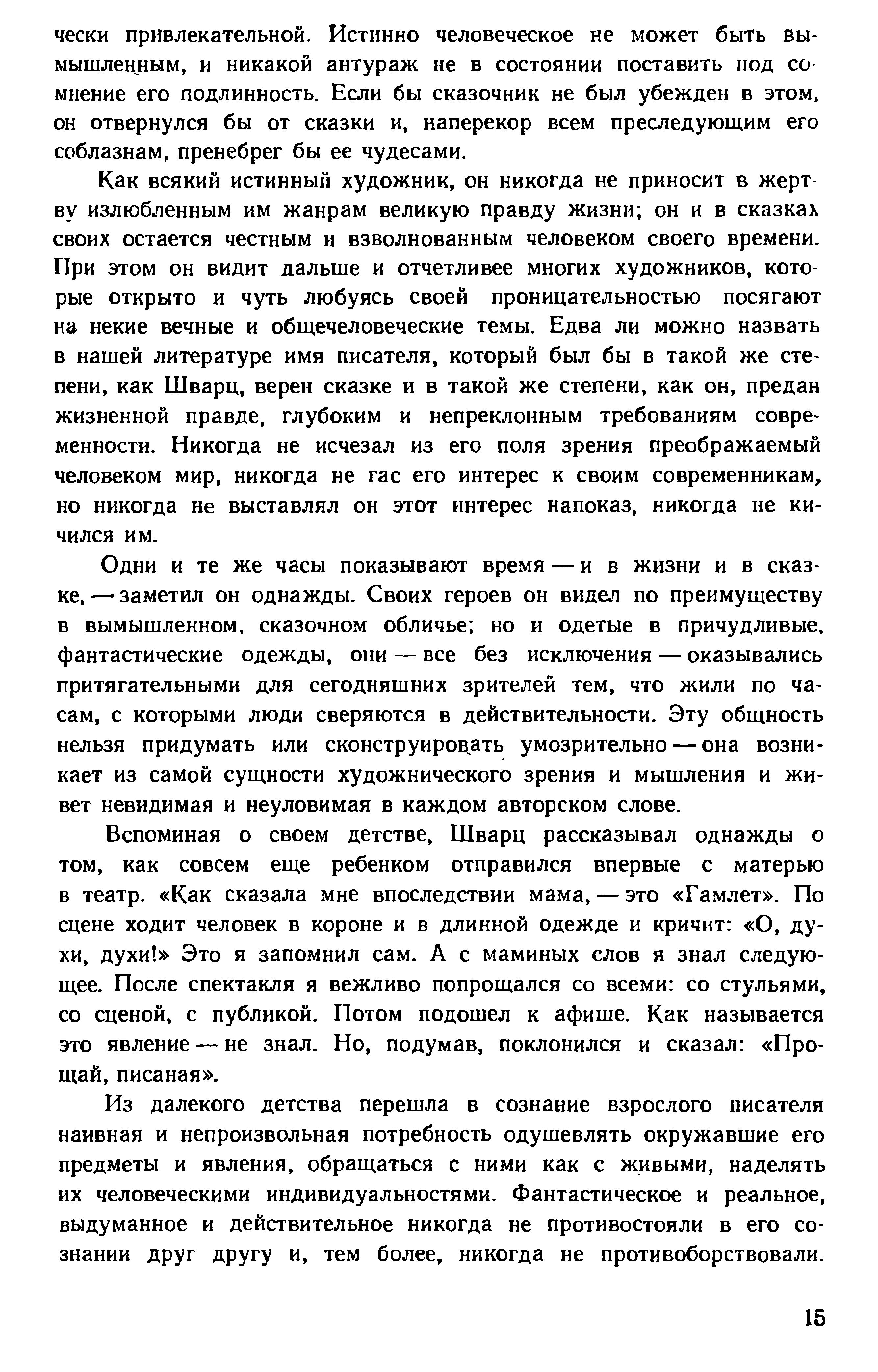 чески привлекательной. Истинно человеческое не может быть вымышленным, и никакой антураж не в состоянии поставить под сомнение его подлинность. Если бы сказочник не был убежден в этом, он отвернулся бы от сказки и, наперекор всем преследующим его соблазнам, пренебрег бы ее чудесами.

Как всякий истинный художник, он никогда не приносит в жертву излюбленным им жанрам великую правду жизни; он и в сказках своих остается честным и взволнованным человеком своего времени. При этом он видит дальше и отчетливее многих художников, которые открыто и чуть любуясь своей проницательностью посягают на некие вечные и общечеловеческие темы. Едва ли можно назвать в нашей литературе имя писателя, который был бы в такой же степени, как Шварц, верен сказке и в такой же степени, как он, предан жизненной правде, глубоким и непреклонным требованиям современности. Никогда не исчезал из его поля зрения преображаемый человеком мир, никогда не гас его интерес к своим современникам, но никогда не выставлял он этот интерес напоказ, никогда не кичился им.

Одни и те же часы показывают время — и в жизни и в сказке, — заметил он однажды. Своих героев он видел по преимуществу в вымышленном, сказочном обличье; но и одетые в причудливые, фантастические одежды, они — все без исключения — оказывались притягательными для сегодняшних зрителей тем, что жили по часам, с которыми люди сверяются в действительности. Эту общность нельзя придумать или сконструировать умозрительно — она возникает из самой сущности художнического зрения и мышления и живет невидимая и неуловимая в каждом авторском слове.

Вспоминая о своем детстве, Шварц рассказывал однажды о том, как совсем еще ребенком отправился впервые с матерью в театр. «Как сказала мне впоследствии мама, — это «Гамлет». По сцене ходит человек в короне и в длинной одежде и кричит: «О, духи, духи!» Это я запомнил сам. А с маминых слов я знал следующее. После спектакля я вежливо попрощался со всеми: со стульями, со сценой, с публикой. Потом подошел к афише. Как называется это явление — не знал. Но, подумав, поклонился и сказал: «Прощай, писаная».

Из далекого детства перешла в сознание взрослого писателя наивная и непроизвольная потребность одушевлять окружавшие его предметы и явления, обращаться с ними как с живыми, наделять их человеческими индивидуальностями. Фантастическое и реальное, выдуманное и действительное никогда не противостояли в его сознании друг другу и, тем более, никогда не противоборствовали.

15